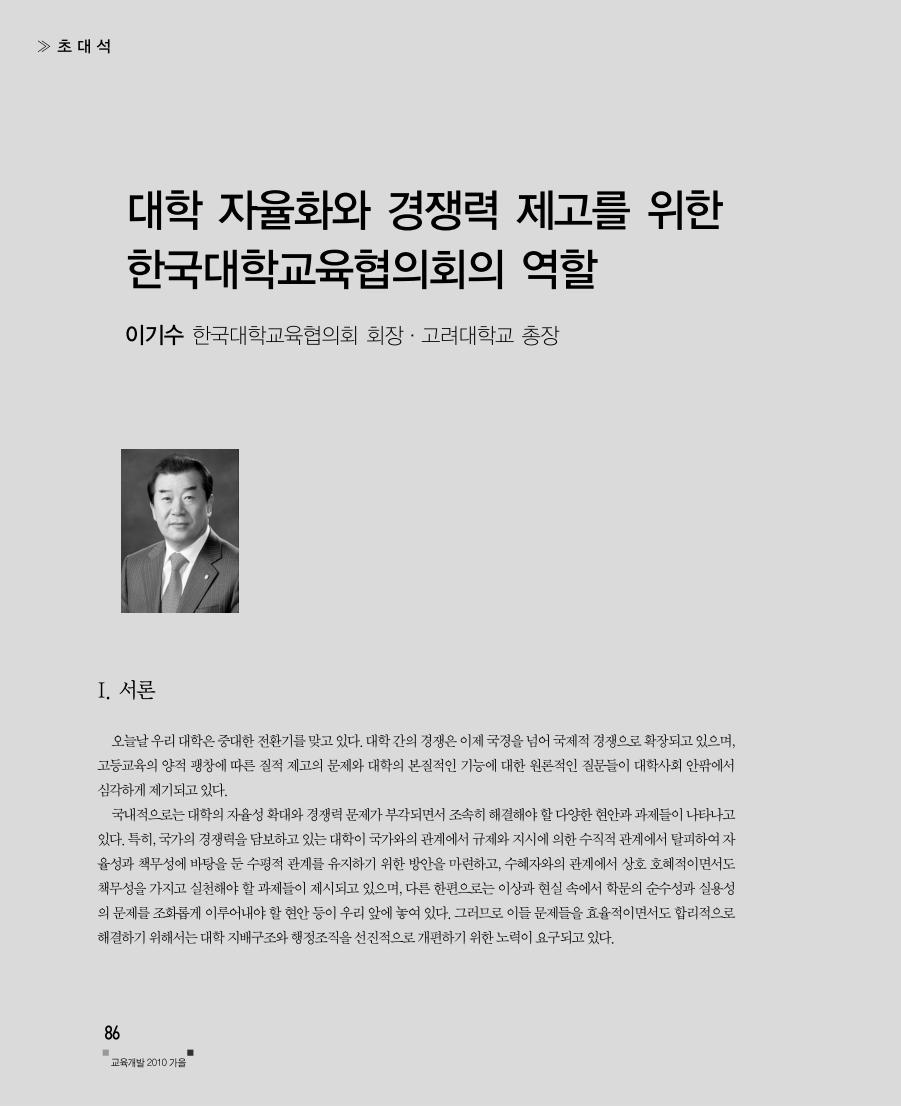 ≫ 초 대 석

대학 자율화와 경쟁력 제고를 위한 한국대학교육협의회의 역할

이기수 한국대학교육협의회 회장 · 고려대학교 총장

I. 서론

오늘날 우리 대학은 중대한 전환기를 맞고 있다. 대학 간의 경쟁은 이제 국경을 넘어 국제적 경쟁으로 확장되고 있으며, 고등교육의 양적 팽창에 따른 질적 제고의 문제와 대학의 본질적인 기능에 대한 원론적인 질문들이 대학사회 안팎에서 심각하게 제기되고 있다.

국내적으로는 대학의 자율성 확대와 경쟁력 문제가 부각되면서 조속히 해결해야 할 다양한 현안과 과제들이 나타나고 있다. 특히, 국가의 경쟁력을 담보하고 있는 대학이 국가와의 관계에서 규제와 지시에 의한 수직적 관계에서 탈피하여 자율성과 책무성에 바탕을 둔 수평적 관계를 유지하기 위한 방안을 마련하고, 수혜자와의 관계에서 상호 호혜적이면서도 책무성을 가지고 실천해야 할 과제들이 제시되고 있으며, 다른 한편으로는 이상과 현실 속에서 학문의 순수성과 실용성의 문제를 조화롭게 이루어내야 할 현안 등이 우리 앞에 놓여 있다. 그러므로 이들 문제들을 효율적이면서도 합리적으로 해결하기 위해서는 대학 지배구조와 행정조직을 선진적으로 개편하기 위한 노력이 요구되고 있다.

86
교육개발 2010 가을